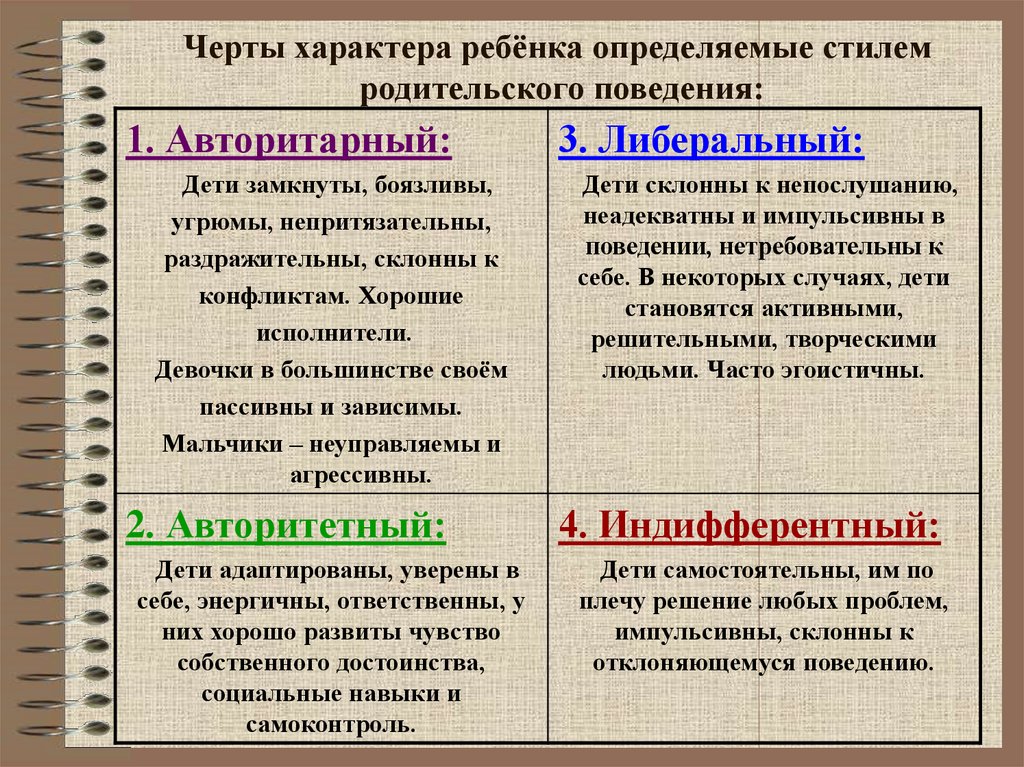 Черты характера ребёнка определяемые стилем родительского поведения:

| 1. Авторитарный: Дети замкнуты, боязливы, угрюмы, непритязательны, раздражительны, склонны к конфликтам. Хорошие исполнители. Девочки в большинстве своём пассивны и зависимы. Мальчики – неуправляемы и агрессивны. | 3. Либеральный: Дети склонны к непослушанию, неадекватны и импульсивны в поведении, нетребовательны к себе. В некоторых случаях, дети становятся активными, решительными, творческими людьми. Часто эгоистичны. |
|---|---|
| 2. Авторитетный: Дети адаптированы, уверены в себе, энергичны, ответственны, у них хорошо развиты чувство собственного достоинства, социальные навыки и самоконтроль. | 4. Индифферентный: Дети самостоятельны, им по плечу решение любых проблем, импульсивны, склонны к отклоняющемуся поведению. |